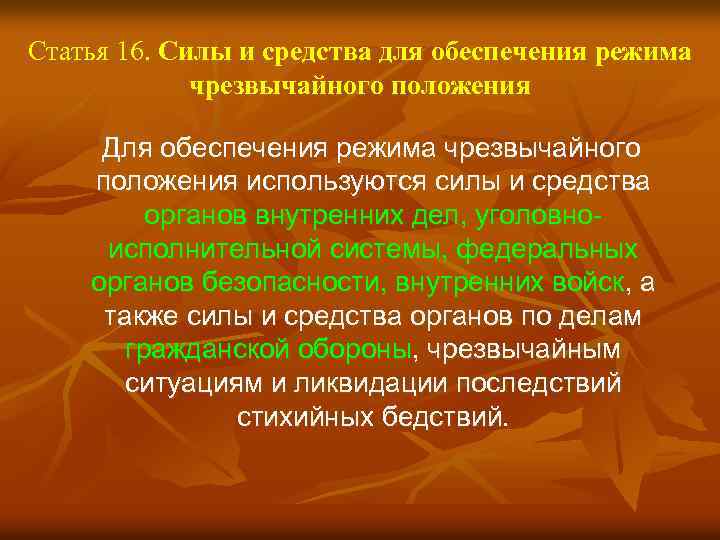 Статья 16. Силы и средства для обеспечения режима чрезвычайного положения

Для обеспечения режима чрезвычайного положения используются силы и средства органов внутренних дел, уголовно-исполнительной системы, федеральных органов безопасности, внутренних войск, а также силы и средства органов по делам гражданской обороны, чрезвычайным ситуациям и ликвидации последствий стихийных бедствий.